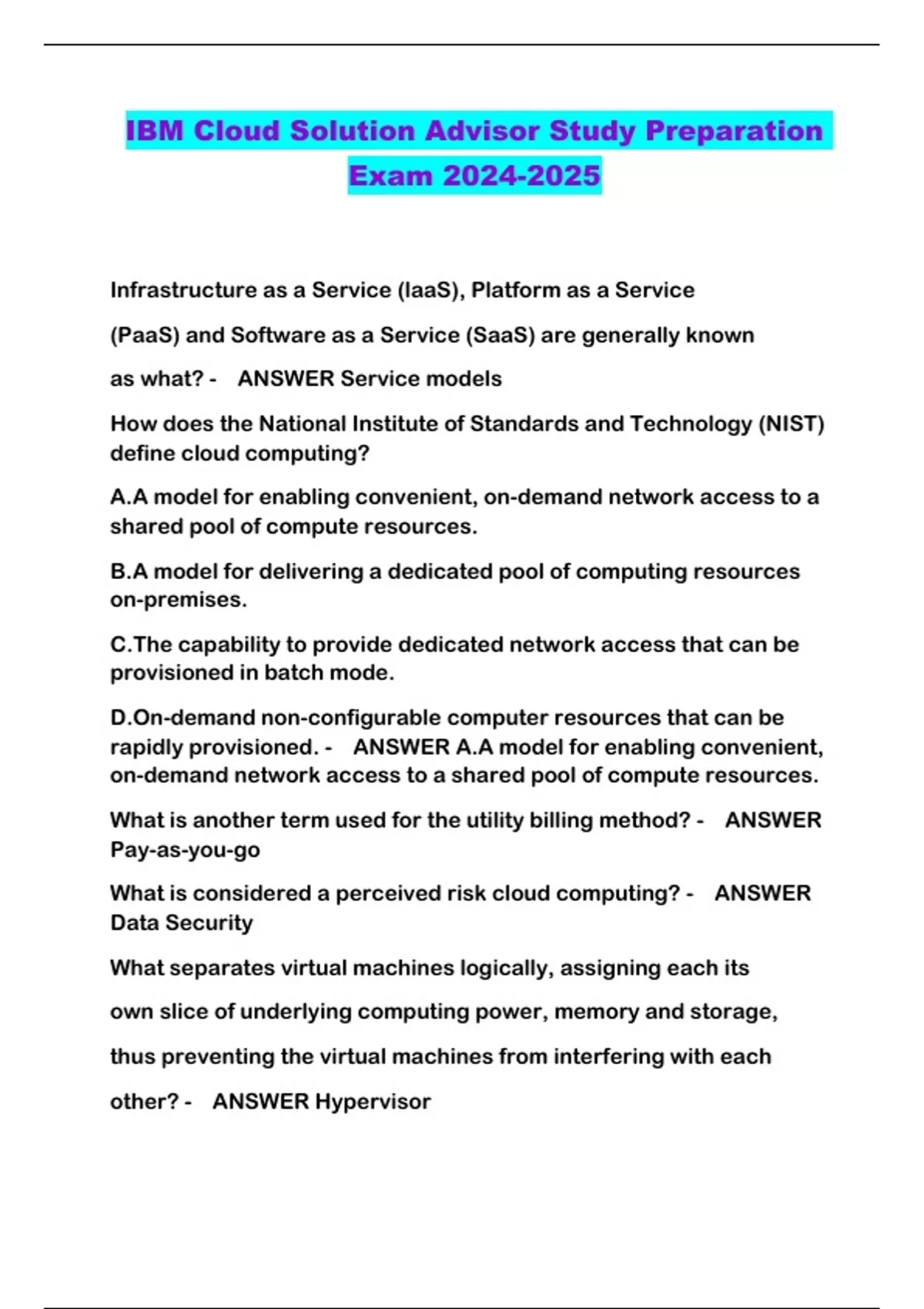 IBM Cloud Solution Advisor Study Preparation Exam 2024-2025

Infrastructure as a Service (IaaS), Platform as a Service (PaaS) and Software as a Service (SaaS) are generally known as what? - ANSWER Service models

How does the National Institute of Standards and Technology (NIST) define cloud computing?

A.A model for enabling convenient, on-demand network access to a shared pool of compute resources.

B.A model for delivering a dedicated pool of computing resources on-premises.

C.The capability to provide dedicated network access that can be provisioned in batch mode.

D.On-demand non-configurable computer resources that can be rapidly provisioned. - ANSWER A.A model for enabling convenient, on-demand network access to a shared pool of compute resources.

What is another term used for the utility billing method? - ANSWER Pay-as-you-go

What is considered a perceived risk cloud computing? - ANSWER Data Security

What separates virtual machines logically, assigning each its own slice of underlying computing power, memory and storage, thus preventing the virtual machines from interfering with each other? - ANSWER Hypervisor